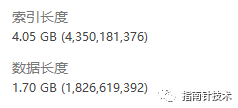 索引长度
4.05 GB (4,350,181,376)

数据长度
1.70 GB (1,826,619,392)

指南针技术